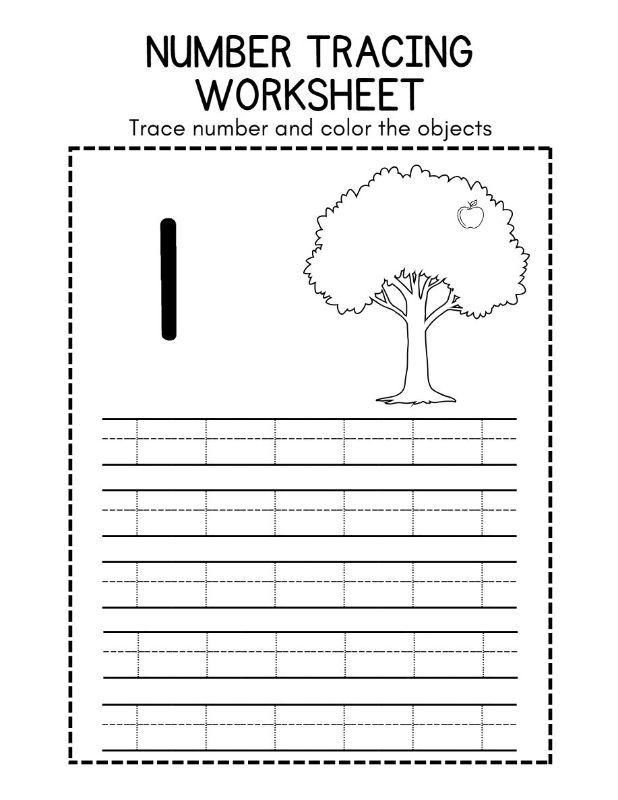 NUMBER TRACING WORKSHEET

Trace number and color the objects

1